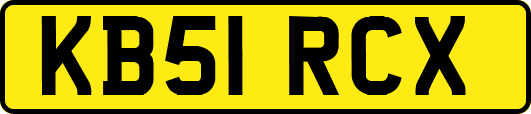 KB51 RCX